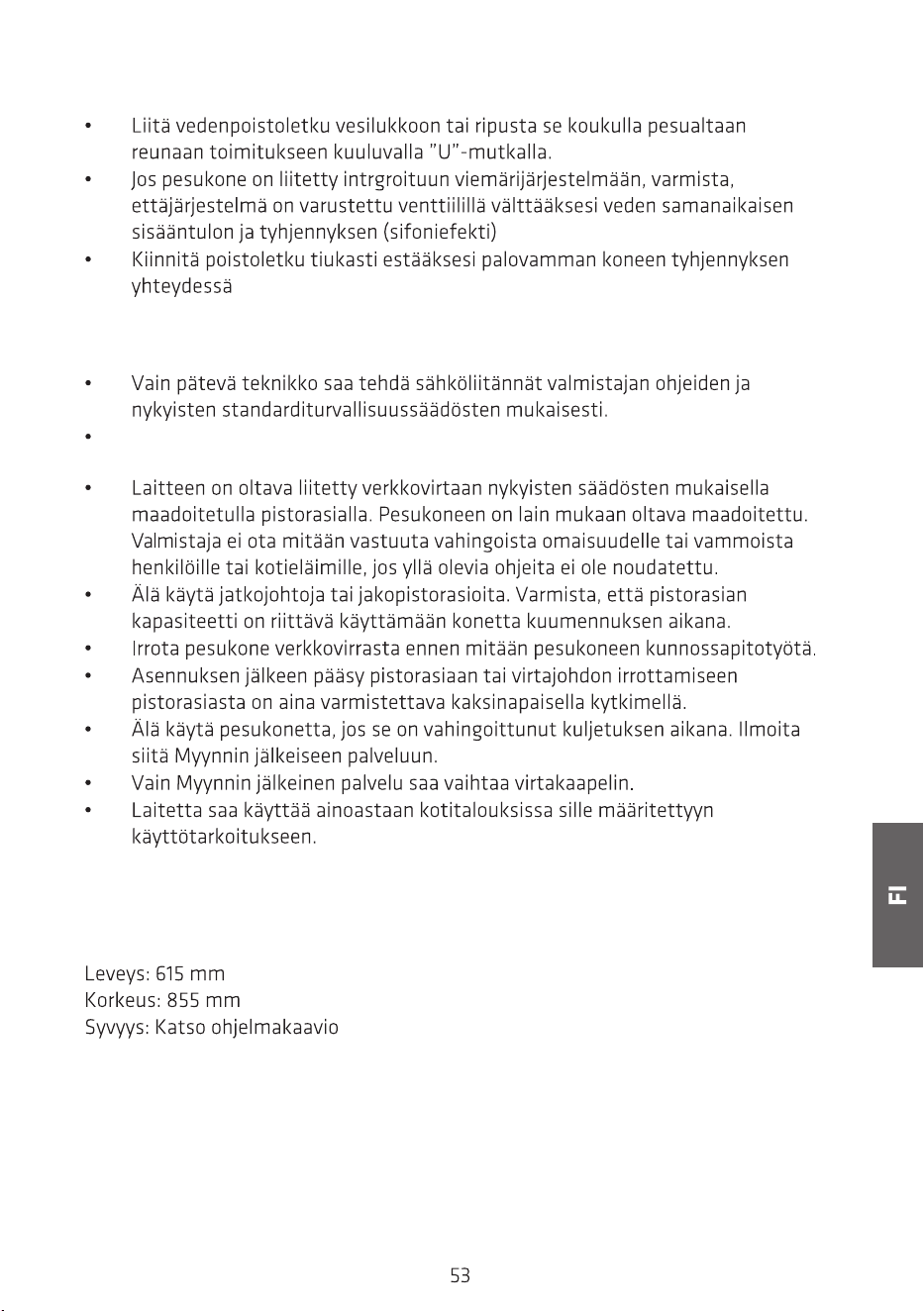 • Liitä vedenpoistoletku vesilukkoon tai ripusta se koukulla pesualtaan reunaan toimitukseen kuuluvalla "U"-mutkalla.
• Jos pesukone on liitetty intrgroituun viemärijärjestelmään, varmista, ettäjärjestelmä on varustettu venttiilillä välttääksesi veden samanaikaisen sisääntulon ja tyhjennyksen (sifoniefekti)
• Kiinnitä poistoletku tiukasti estääksesi palovamman koneen tyhjennyksen yhteydessä

• Vain pätevä teknikko saa tehdä sähköliitännät valmistajan ohjeiden ja nykyisten standarditurvallisuussäädösten mukaisesti.
•

• Laitteen on oltava liitetty verkkovirtaan nykyisten säädösten mukaisella maadoitetulla pistorasialla. Pesukoneen on lain mukaan oltava maadoitettu. Valmistaja ei ota mitään vastuuta vahingoista omaisuudelle tai vammoista henkilöille tai kotieläimille, jos yllä olevia ohjeita ei ole noudatettu.
• Älä käytä jatkojohtoja tai jakopistorasioita. Varmista, että pistorasian kapasiteetti on riittävä käyttämään konetta kuumennuksen aikana.
• Irrota pesukone verkkovirrasta ennen mitään pesukoneen kunnossapitotyötä.
• Asennuksen jälkeen pääsy pistorasiaan tai virtajohdon irrottamiseen pistorasiasta on aina varmistettava kaksinapaisella kytkimellä.
• Älä käytä pesukonetta, jos se on vahingoittunut kuljetuksen aikana. Ilmoita siitä Myynnin jälkeiseen palveluun.
• Vain Myynnin jälkeinen palvelu saa vaihtaa virtakaapelin.
• Laitetta saa käyttää ainoastaan kotitalouksissa sille määritettyyn käyttötarkoitukseen.

FI

Leveys: 615 mm
Korkeus: 855 mm
Syvyys: Katso ohjelmakaavio

53